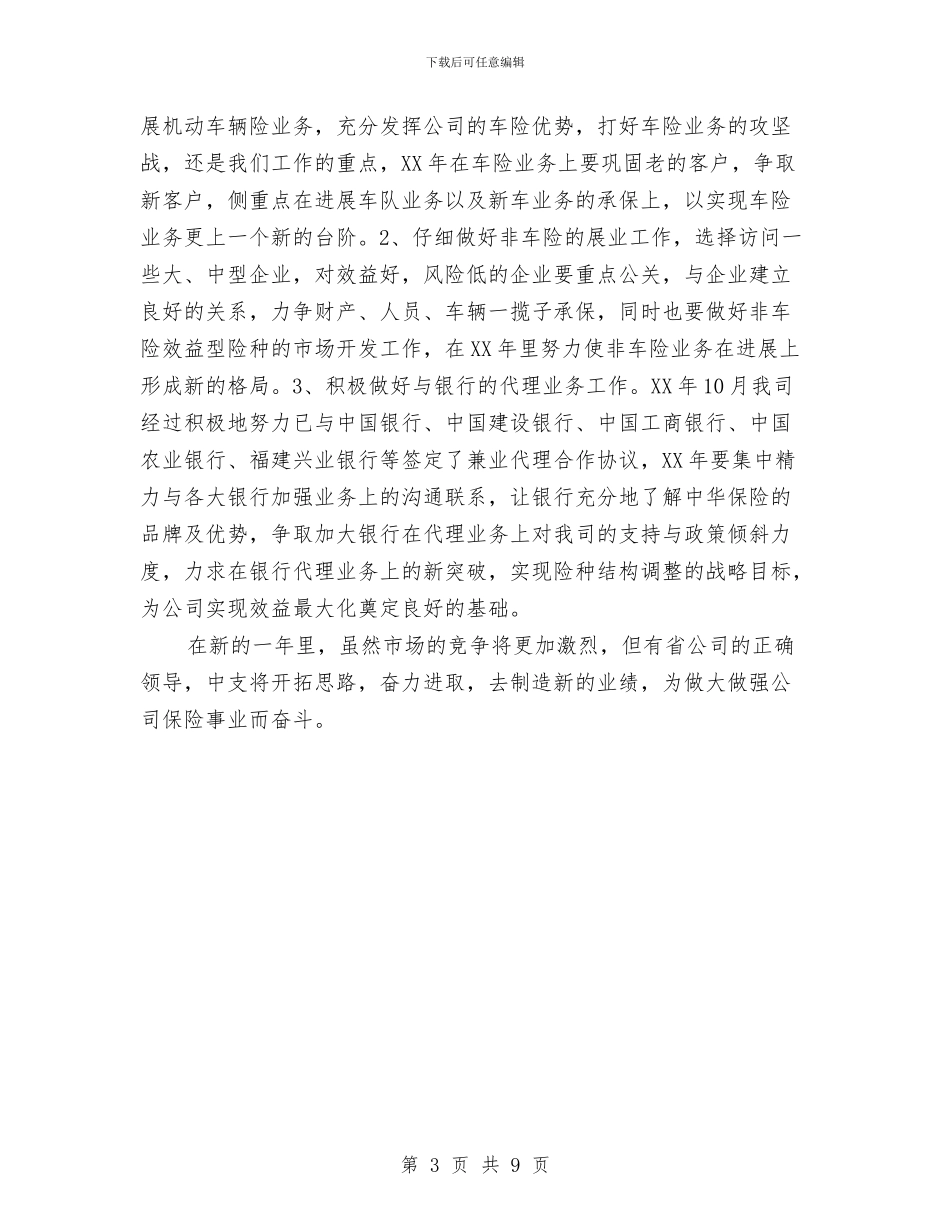 下载后可任意编辑

展机动车辆险业务，充分发挥公司的车险优势，打好车险业务的攻坚战，还是我们工作的重点，XX年在车险业务上要巩固老的客户，争取新客户，侧重点在进展车队业务以及新车业务的承保上，以实现车险业务更上一个新的台阶。2、仔细做好非车险的展业工作，选择访问一些大、中型企业，对效益好，风险低的企业要重点公关，与企业建立良好的关系，力争财产、人员、车辆一揽子承保，同时也要做好非车险效益型险种的市场开发工作，在XX年里努力使非车险业务在进展上形成新的格局。3、积极做好与银行的代理业务工作。XX年10月我司经过积极地努力已与中国银行、中国建设银行、中国工商银行、中国农业银行、福建兴业银行等签定了兼业代理合作协议，XX年要集中精力与各大银行加强业务上的沟通联系，让银行充分地了解中华保险的品牌及优势，争取加大银行在代理业务上对我司的支持与政策倾斜力度，力求在银行代理业务上的新突破，实现险种结构调整的战略目标，为公司实现效益最大化奠定良好的基础。

在新的一年里，虽然市场的竞争将更加激烈，但有省公司的正确领导，中支将开拓思路，奋力进取，去制造新的业绩，为做大做强公司保险事业而奋斗。

第 3 页 共 9 页